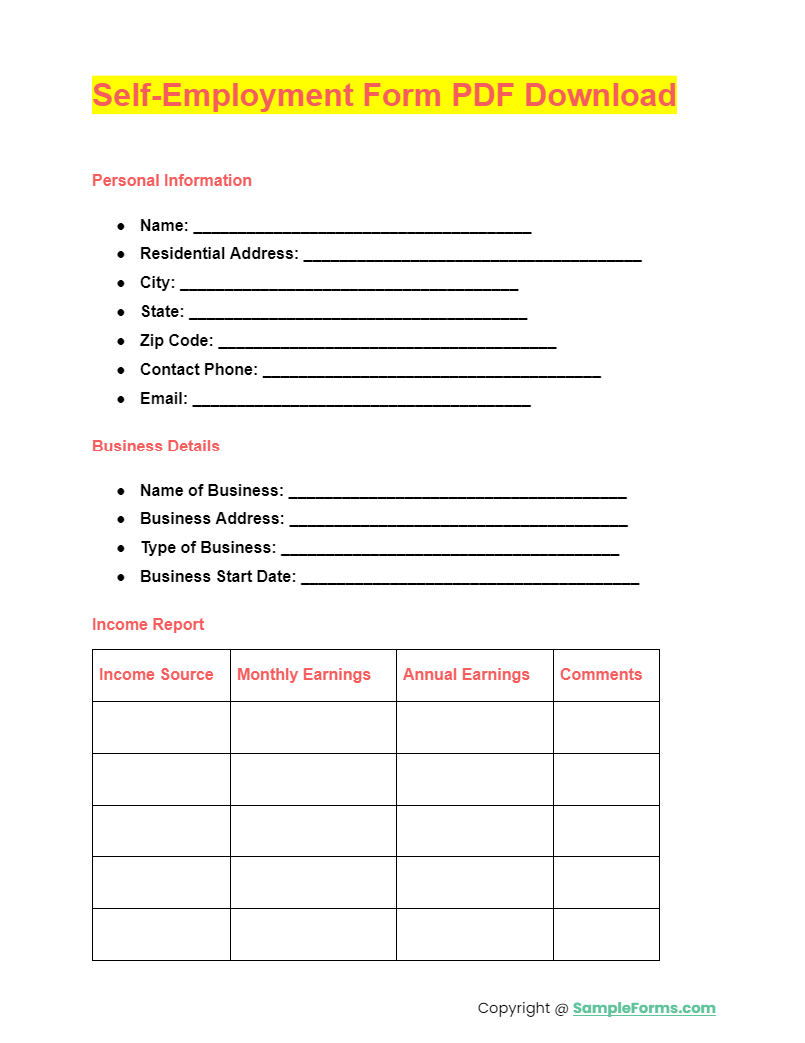 Self-Employment Form PDF Download

Personal Information

- Name: ______________________________________
- Residential Address: ______________________________________
- City: ______________________________________
- State: ______________________________________
- Zip Code: ______________________________________
- Contact Phone: ______________________________________
- Email: ______________________________________

Business Details

- Name of Business: ______________________________________
- Business Address: ______________________________________
- Type of Business: ______________________________________
- Business Start Date: ______________________________________

Income Report

| Income Source | Monthly Earnings | Annual Earnings | Comments |
|---|---|---|---|
| | | | |
| | | | |
| | | | |
| | | | |
| | | | |

Copyright @ SampleForms.com